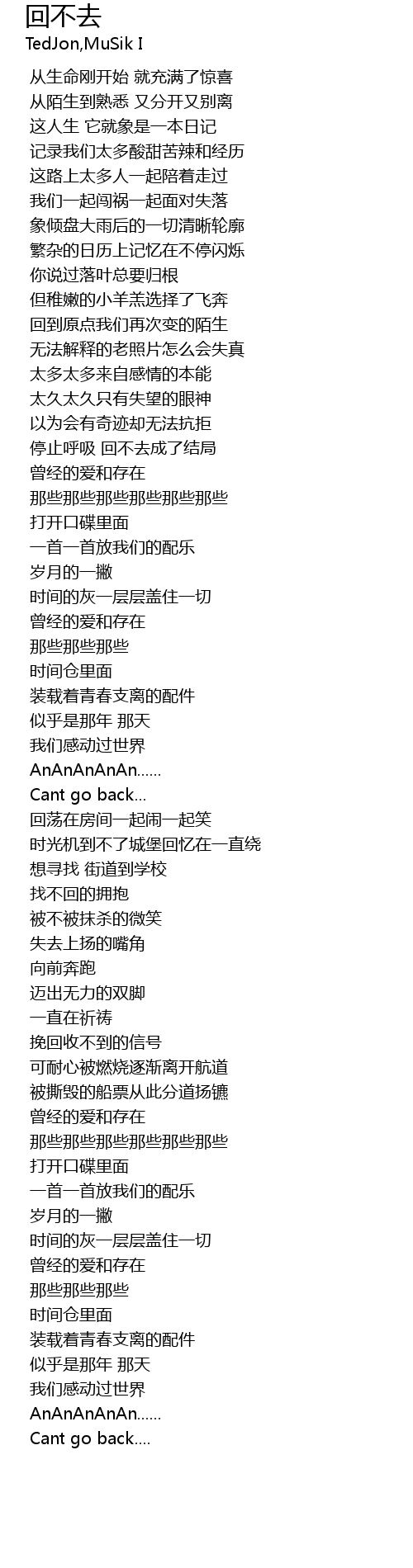 回不去
TedJon,MuSik I

从生命刚开始 就充满了惊喜
从陌生到熟悉 又分开又别离
这人生 它就象是一本日记
记录我们太多酸甜苦辣和经历
这路上太多人一起陪着走过
我们一起闯祸一起面对失落
象倾盘大雨后的一切清晰轮廓
繁杂的日历上记忆在不停闪烁
你说过落叶总要归根
但稚嫩的小羊羔选择了飞奔
回到原点我们再次变的陌生
无法解释的老照片怎么会失真
太多太多来自感情的本能
太久太久只有失望的眼神
以为会有奇迹却无法抗拒
停止呼吸 回不去成了结局
曾经的爱和存在
那些那些那些那些那些那些
打开口碟里面
一首一首放我们的配乐
岁月的一撇
时间的灰一层层盖住一切
曾经的爱和存在
那些那些那些
时间仓里面
装载着青春支离的配件
似乎是那年 那天
我们感动过世界
AnAnAnAnAn......
Cant go back...
回荡在房间一起闹一起笑
时光机到不了城堡回忆在一直绕
想寻找 街道到学校
找不回的拥抱
被不被抹杀的微笑
失去上扬的嘴角
向前奔跑
迈出无力的双脚
一直在祈祷
挽回收不到的信号
可耐心被燃烧逐渐离开航道
被撕毁的船票从此分道扬镳
曾经的爱和存在
那些那些那些那些那些那些
打开口碟里面
一首一首放我们的配乐
岁月的一撇
时间的灰一层层盖住一切
曾经的爱和存在
那些那些那些
时间仓里面
装载着青春支离的配件
似乎是那年 那天
我们感动过世界
AnAnAnAnAn......
Cant go back....